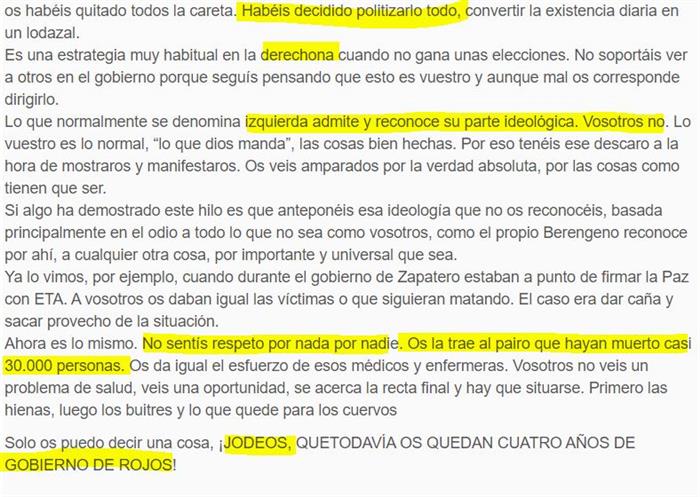 os habéis quitado todos la careta. Habéis decidido politizarlo todo, convertir la existencia diaria en un lodazal.
Es una estrategia muy habitual en la derechona cuando no gana unas elecciones. No soportáis ver a otros en el gobierno porque seguís pensando que esto es vuestro y aunque mal os corresponde dirigirlo.
Lo que normalmente se denomina izquierda admite y reconoce su parte ideológica. Vosotros no. Lo vuestro es lo normal, "lo que dios manda", las cosas bien hechas. Por eso tenéis ese descaro a la hora de mostraros y manifestaros. Os veis amparados por la verdad absoluta, por las cosas como tienen que ser.
Si algo ha demostrado este hilo es que anteponéis esa ideología que no os reconocéis, basada principalmente en el odio a todo lo que no sea como vosotros, como el propio Berengeno reconoce por ahí, a cualquier otra cosa, por importante y universal que sea.
Ya lo vimos, por ejemplo, cuando durante el gobierno de Zapatero estaban a punto de firmar la Paz con ETA. A vosotros os daban igual las víctimas o que siguieran matando. El caso era dar caña y sacar provecho de la situación.
Ahora es lo mismo. No sentís respeto por nada por nadie. Os la trae al pairo que hayan muerto casi 30.000 personas. Os da igual el esfuerzo de esos médicos y enfermeras. Vosotros no veis un problema de salud, veis una oportunidad, se acerca la recta final y hay que situarse. Primero las hienas, luego los buitres y lo que quede para los cuervos

Solo os puedo decir una cosa, ¡JODEOS, QUETODAVÍA OS QUEDAN CUATRO AÑOS DE GOBIERNO DE ROJOS!